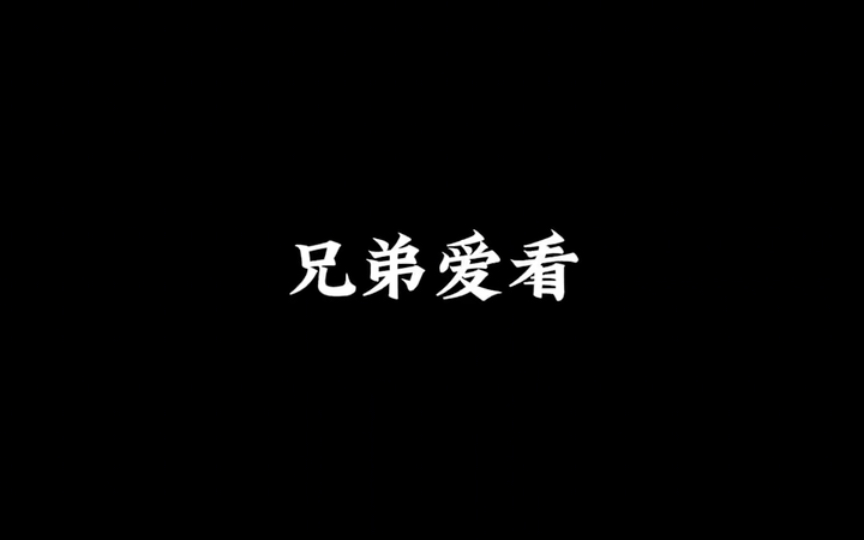 兄弟爱看